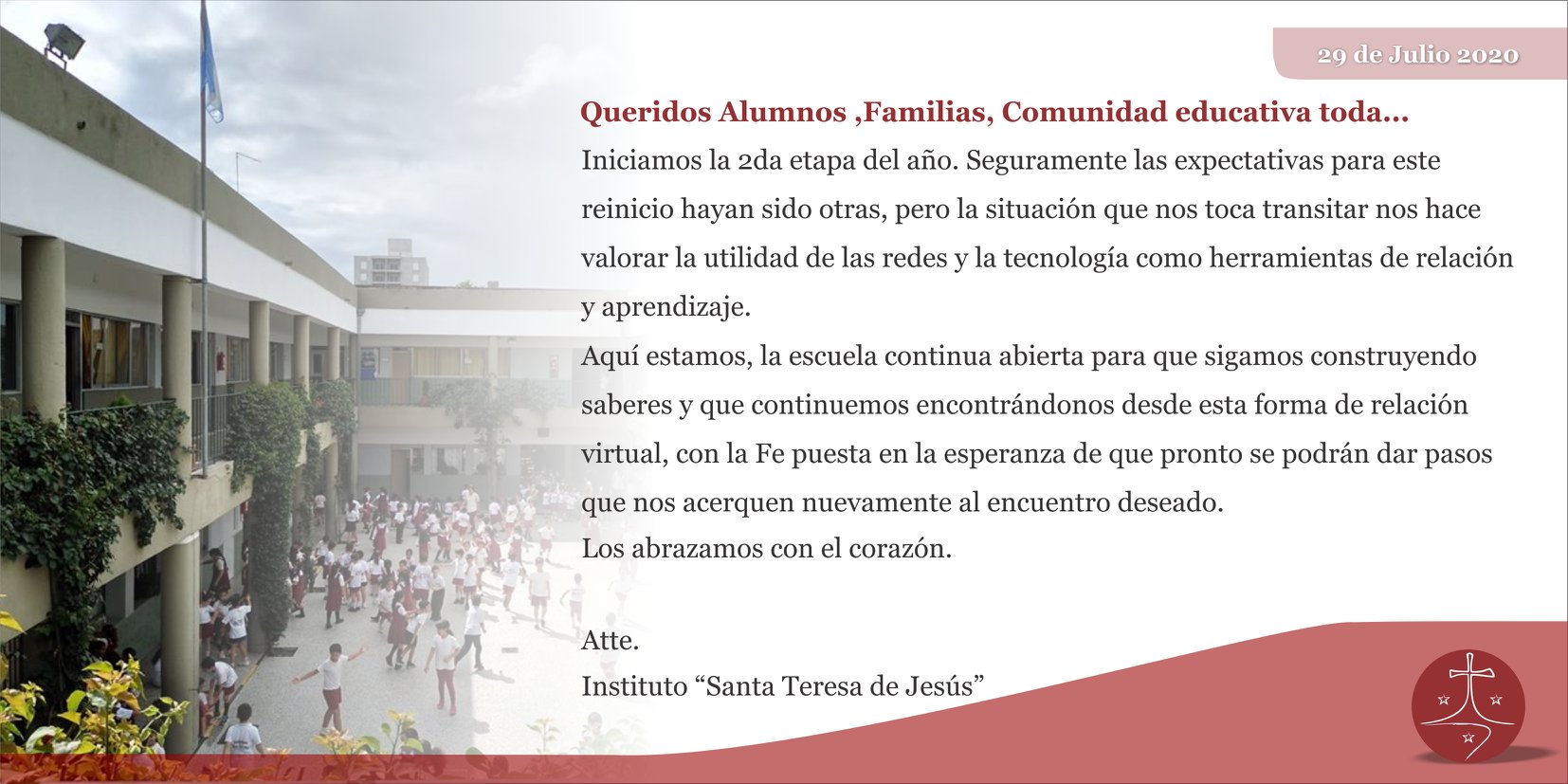 29 de Julio 2020

Queridos Alumnos ,Familias, Comunidad educativa toda...
Iniciamos la 2da etapa del año. Seguramente las expectativas para este reinicio hayan sido otras, pero la situación que nos toca transitar nos hace valorar la utilidad de las redes y la tecnología como herramientas de relación y aprendizaje.
Aquí estamos, la escuela continua abierta para que sigamos construyendo saberes y que continuemos encontrándonos desde esta forma de relación virtual, con la Fe puesta en la esperanza de que pronto se podrán dar pasos que nos acerquen nuevamente al encuentro deseado.
Los abrazamos con el corazón.

Atte.
Instituto “Santa Teresa de Jesús”